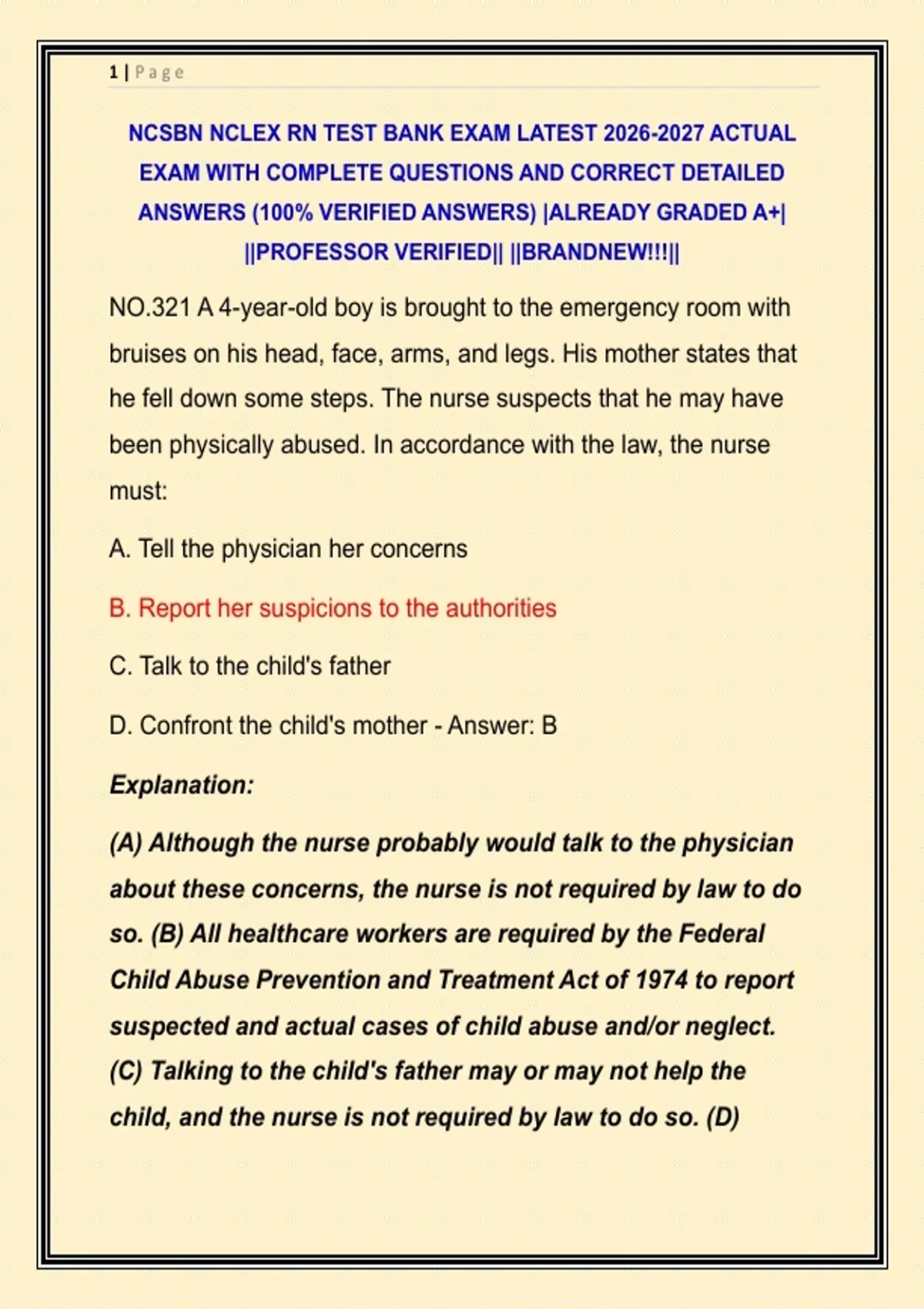 1 | Page

NCSBN NCLEX RN TEST BANK EXAM LATEST 2026-2027 ACTUAL EXAM WITH COMPLETE QUESTIONS AND CORRECT DETAILED ANSWERS (100% VERIFIED ANSWERS) |ALREADY GRADED A+| ||PROFESSOR VERIFIED|| ||BRANDNEW!!!||

NO.321 A 4-year-old boy is brought to the emergency room with bruises on his head, face, arms, and legs. His mother states that he fell down some steps. The nurse suspects that he may have been physically abused. In accordance with the law, the nurse must:

A. Tell the physician her concerns

B. Report her suspicions to the authorities

C. Talk to the child's father

D. Confront the child's mother - Answer: B

Explanation:

(A) Although the nurse probably would talk to the physician about these concerns, the nurse is not required by law to do so. (B) All healthcare workers are required by the Federal Child Abuse Prevention and Treatment Act of 1974 to report suspected and actual cases of child abuse and/or neglect. (C) Talking to the child's father may or may not help the child, and the nurse is not required by law to do so. (D)